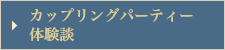 カップリングパーティー
体験談